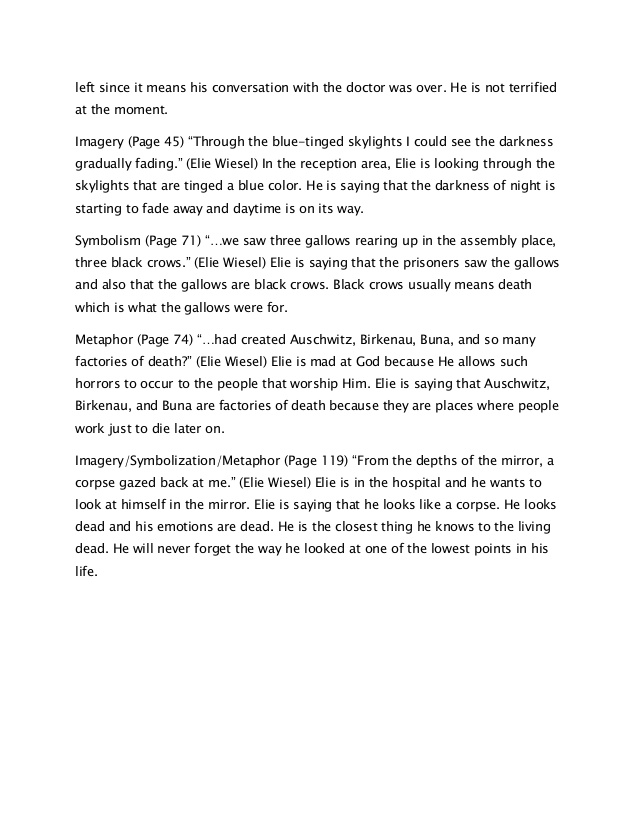 left since it means his conversation with the doctor was over. He is not terrified at the moment.

Imagery (Page 45) “Through the blue-tinged skylights I could see the darkness gradually fading.” (Elie Wiesel) In the reception area, Elie is looking through the skylights that are tinged a blue color. He is saying that the darkness of night is starting to fade away and daytime is on its way.

Symbolism (Page 71) “…we saw three gallows rearing up in the assembly place, three black crows.” (Elie Wiesel) Elie is saying that the prisoners saw the gallows and also that the gallows are black crows. Black crows usually means death which is what the gallows were for.

Metaphor (Page 74) “…had created Auschwitz, Birkenau, Buna, and so many factories of death?” (Elie Wiesel) Elie is mad at God because He allows such horrors to occur to the people that worship Him. Elie is saying that Auschwitz, Birkenau, and Buna are factories of death because they are places where people work just to die later on.

Imagery/Symbolization/Metaphor (Page 119) “From the depths of the mirror, a corpse gazed back at me.” (Elie Wiesel) Elie is in the hospital and he wants to look at himself in the mirror. Elie is saying that he looks like a corpse. He looks dead and his emotions are dead. He is the closest thing he knows to the living dead. He will never forget the way he looked at one of the lowest points in his life.